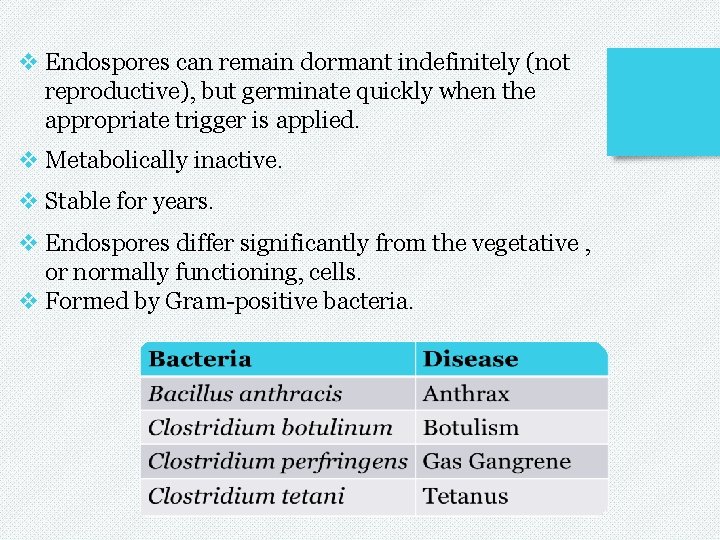 ❖ Endospores can remain dormant indefinitely (not reproductive), but germinate quickly when the appropriate trigger is applied.

❖ Metabolically inactive.

❖ Stable for years.

❖ Endospores differ significantly from the vegetative , or normally functioning, cells.

❖ Formed by Gram-positive bacteria.

| Bacteria | Disease |
|---|---|
| Bacillus anthracis | Anthrax |
| Clostridium botulinum | Botulism |
| Clostridium perfringens | Gas Gangrene |
| Clostridium tetani | Tetanus |